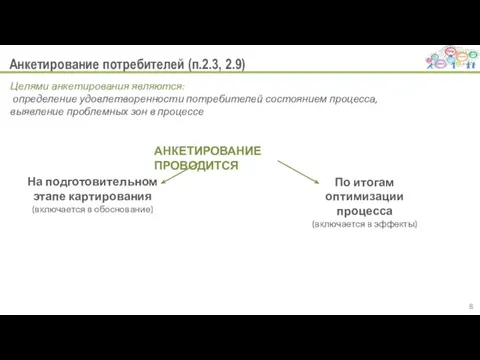 Анкетирование потребителей (п.2.3, 2.9)

Целями анкетирования являются:
определение удовлетворенности потребителей состоянием процесса, выявление проблемных зон в процессе

АНКЕТИРОВАНИЕ ПРОВОДИТСЯ

На подготовительном этапе картирования
(включается в обоснование)

По итогам оптимизации процесса
(включается в эффекты)

8